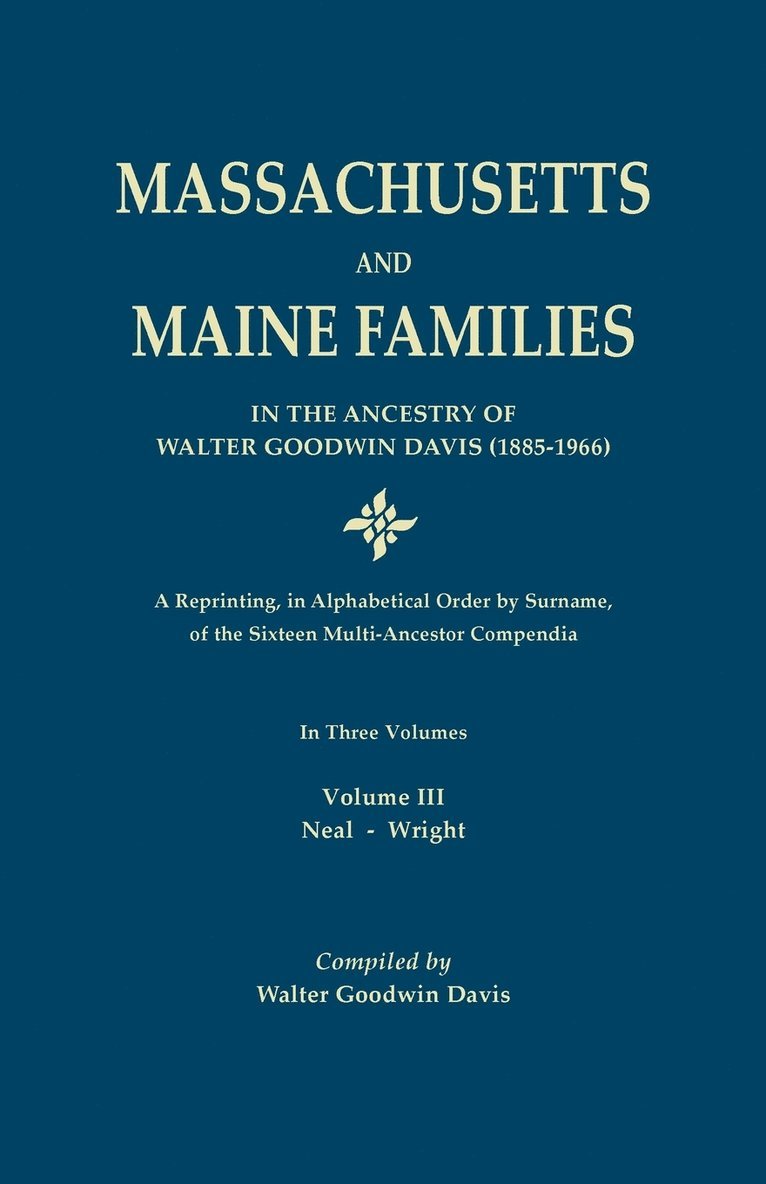 MASSACHUSETTS

AND

MAINE FAMILIES

IN THE ANCESTRY OF
WALTER GOODWIN DAVIS (1885-1966)

A Reprinting, in Alphabetical Order by Surname, of the Sixteen Multi-Ancestor Compendia

In Three Volumes

Volume III
Neal - Wright

Compiled by
Walter Goodwin Davis